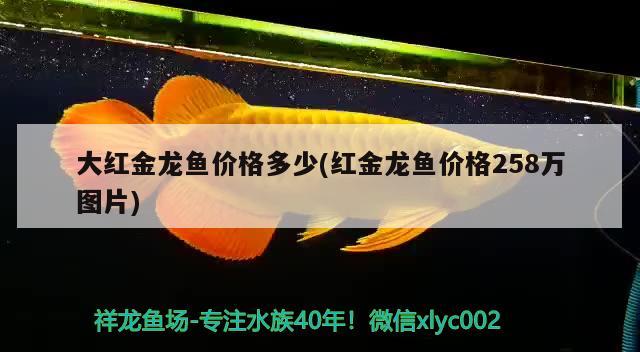 大红金龙鱼价格多少(红金龙鱼价格258万图片)

祥龙鱼场-专注水族40年！微信xlyc002